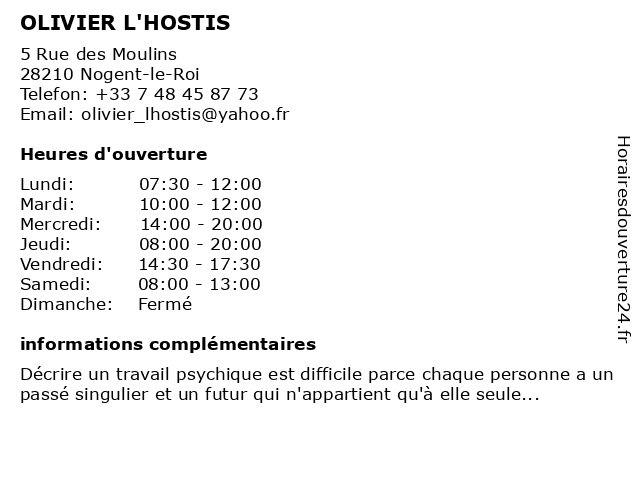 OLIVIER L'HOSTIS

5 Rue des Moulins
28210 Nogent-le-Roi
Telefon: +33 7 48 45 87 73
Email: olivier_lhostis@yahoo.fr

Heures d'ouverture

| | |
|---|---|
| Lundi: | 07:30 - 12:00 |
| Mardi: | 10:00 - 12:00 |
| Mercredi: | 14:00 - 20:00 |
| Jeudi: | 08:00 - 20:00 |
| Vendredi: | 14:30 - 17:30 |
| Samedi: | 08:00 - 13:00 |
| Dimanche: | Fermé |

informations complémentaires

Décrire un travail psychique est difficile parce chaque personne a un passé singulier et un futur qui n'appartient qu'à elle seule...

Horairesdouverture24.fr